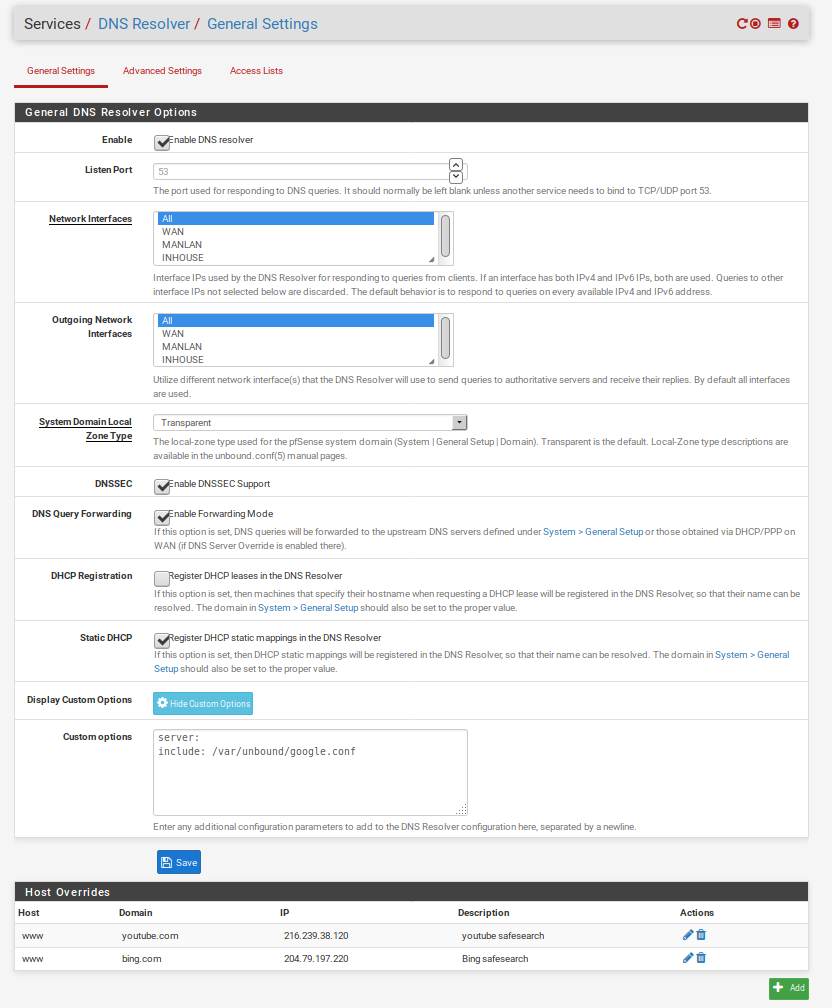 Services / DNS Resolver / General Settings

General Settings Advanced Settings Access Lists

General DNS Resolver Options

Enable
Enable DNS resolver

Listen Port
53
The port used for responding to DNS queries. It should normally be left blank unless another service needs to bind to TCP/UDP port 53.

Network Interfaces
All
WAN
MANLAN
INHOUSE
Interface IPs used by the DNS Resolver for responding to queries from clients. If an interface has both IPv4 and IPv6 IPs, both are used. Queries to other interface IPs not selected below are discarded. The default behavior is to respond to queries on every available IPv4 and IPv6 address.

Outgoing Network Interfaces
All
WAN
MANLAN
INHOUSE
Utilize different network interface(s) that the DNS Resolver will use to send queries to authoritative servers and receive their replies. By default all interfaces are used.

System Domain Local Zone Type
Transparent
The local-zone type used for the pfSense system domain (System | General Setup | Domain). Transparent is the default. Local-Zone type descriptions are available in the unbound.conf(5) manual pages.

DNSSEC
Enable DNSSEC Support

DNS Query Forwarding
Enable Forwarding Mode
If this option is set, DNS queries will be forwarded to the upstream DNS servers defined under System > General Setup or those obtained via DHCP/PPP on WAN (if DNS Server Override is enabled there).

DHCP Registration
Register DHCP leases in the DNS Resolver
If this option is set, then machines that specify their hostname when requesting a DHCP lease will be registered in the DNS Resolver, so that their name can be resolved. The domain in System > General Setup should also be set to the proper value.

Static DHCP
Register DHCP static mappings in the DNS Resolver
If this option is set, then DHCP static mappings will be registered in the DNS Resolver, so that their name can be resolved. The domain in System > General Setup should also be set to the proper value.

Display Custom Options
Hide Custom Options

Custom options
server:
include: /var/unbound/google.conf
Enter any additional configuration parameters to add to the DNS Resolver configuration here, separated by a newline.

Save

Host Overrides

| Host | Domain | IP | Description | Actions |
|---|---|---|---|---|
| www | youtube.com | 216.239.38.120 | youtube safesearch | |
| www | bing.com | 204.79.197.220 | Bing safesearch | |

Add